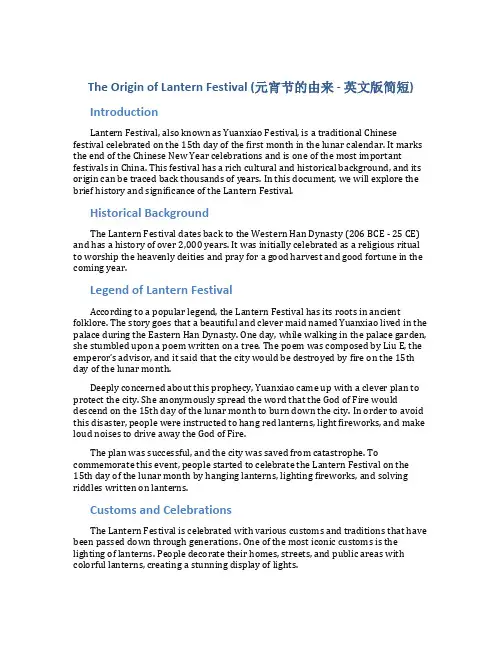 The Origin of Lantern Festival (元宵节的由来 - 英文版简短)

Introduction

Lantern Festival, also known as Yuanxiao Festival, is a traditional Chinese festival celebrated on the 15th day of the first month in the lunar calendar. It marks the end of the Chinese New Year celebrations and is one of the most important festivals in China. This festival has a rich cultural and historical background, and its origin can be traced back thousands of years. In this document, we will explore the brief history and significance of the Lantern Festival.

Historical Background

The Lantern Festival dates back to the Western Han Dynasty (206 BCE - 25 CE) and has a history of over 2,000 years. It was initially celebrated as a religious ritual to worship the heavenly deities and pray for a good harvest and good fortune in the coming year.

Legend of Lantern Festival

According to a popular legend, the Lantern Festival has its roots in ancient folklore. The story goes that a beautiful and clever maid named Yuanxiao lived in the palace during the Eastern Han Dynasty. One day, while walking in the palace garden, she stumbled upon a poem written on a tree. The poem was composed by Liu E, the emperor's advisor, and it said that the city would be destroyed by fire on the 15th day of the lunar month.

Deeply concerned about this prophecy, Yuanxiao came up with a clever plan to protect the city. She anonymously spread the word that the God of Fire would descend on the 15th day of the lunar month to burn down the city. In order to avoid this disaster, people were instructed to hang red lanterns, light fireworks, and make loud noises to drive away the God of Fire.

The plan was successful, and the city was saved from catastrophe. To commemorate this event, people started to celebrate the Lantern Festival on the 15th day of the lunar month by hanging lanterns, lighting fireworks, and solving riddles written on lanterns.

Customs and Celebrations

The Lantern Festival is celebrated with various customs and traditions that have been passed down through generations. One of the most iconic customs is the lighting of lanterns. People decorate their homes, streets, and public areas with colorful lanterns, creating a stunning display of lights.